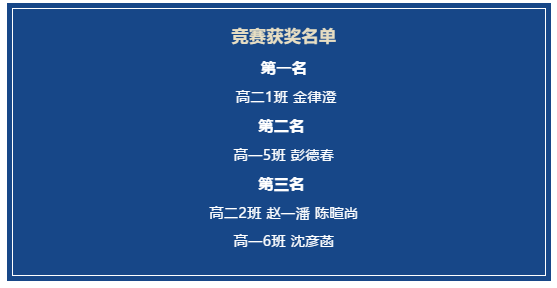 竞赛获奖名单

第一名

高二1班 金律澄

第二名

高一5班 彭德春

第三名

高二2班 赵一潘 陈暄尚

高一6班 沈彦菡